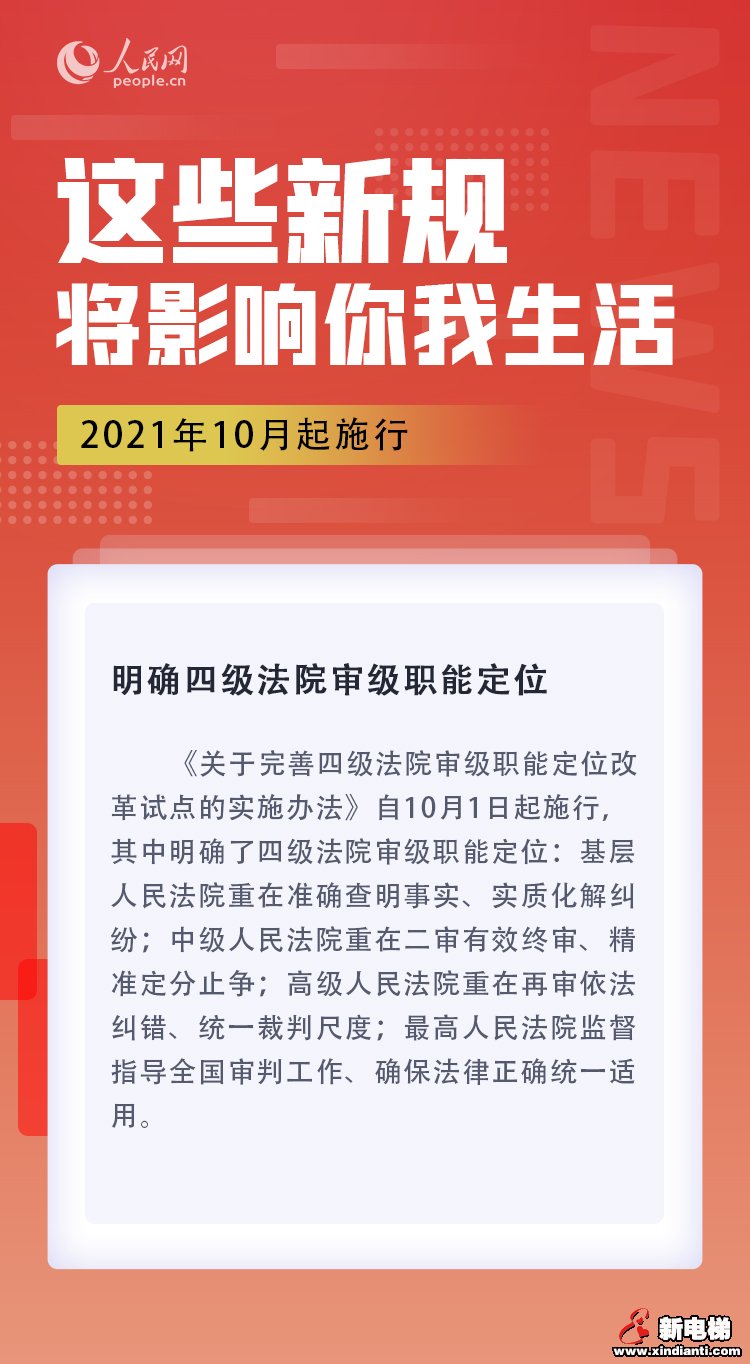 人民网
people.cn

NEWS

这些新规
将影响你我生活

2021年10月起施行

明确四级法院审级职能定位

《关于完善四级法院审级职能定位改革试点的实施办法》自10月1日起施行，其中明确了四级法院审级职能定位：基层人民法院重在准确查明事实、实质化解纠纷；中级人民法院重在二审有效终审、精准定分止争；高级人民法院重在再审依法纠错、统一裁判尺度；最高人民法院监督指导全国审判工作、确保法律正确统一适用。

新电梯
www.xindianti.com